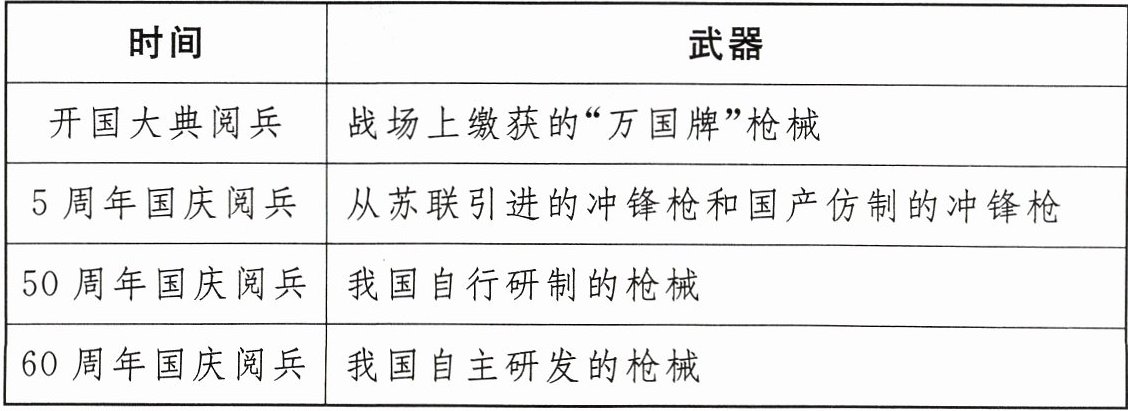 | 时间 | 武器 |
|---|---|
| 开国大典阅兵 | 战场上缴获的“万国牌”枪械 |
| 5周年国庆阅兵 | 从苏联引进的冲锋枪和国产仿制的冲锋枪 |
| 50周年国庆阅兵 | 我国自行研制的枪械 |
| 60周年国庆阅兵 | 我国自主研发的枪械 |